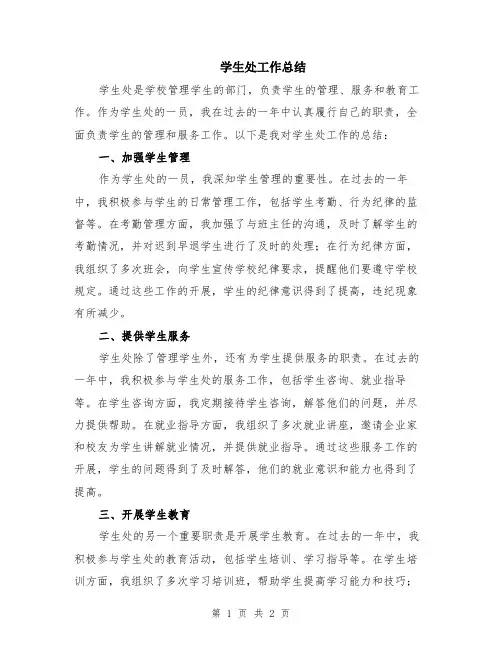 学生处工作总结

学生处是学校管理学生的部门，负责学生的管理、服务和教育工作。作为学生处的一员，我在过去的一年中认真履行自己的职责，全面负责学生的管理和服务工作。以下是我对学生处工作的总结：

一、加强学生管理

作为学生处的一员，我深知学生管理的重要性。在过去的一年中，我积极参与学生的日常管理工作，包括学生考勤、行为纪律的监督等。在考勤管理方面，我加强了与班主任的沟通，及时了解学生的考勤情况，并对迟到早退学生进行了及时的处理；在行为纪律方面，我组织了多次班会，向学生宣传学校纪律要求，提醒他们要遵守学校规定。通过这些工作的开展，学生的纪律意识得到了提高，违纪现象有所减少。

二、提供学生服务

学生处除了管理学生外，还有为学生提供服务的职责。在过去的一年中，我积极参与学生处的服务工作，包括学生咨询、就业指导等。在学生咨询方面，我定期接待学生咨询，解答他们的问题，并尽力提供帮助。在就业指导方面，我组织了多次就业讲座，邀请企业家和校友为学生讲解就业情况，并提供就业指导。通过这些服务工作的开展，学生的问题得到了及时解答，他们的就业意识和能力也得到了提高。

三、开展学生教育

学生处的另一个重要职责是开展学生教育。在过去的一年中，我积极参与学生处的教育活动，包括学生培训、学习指导等。在学生培训方面，我组织了多次学习培训班，帮助学生提高学习能力和技巧；

第 1 页 共 2 页